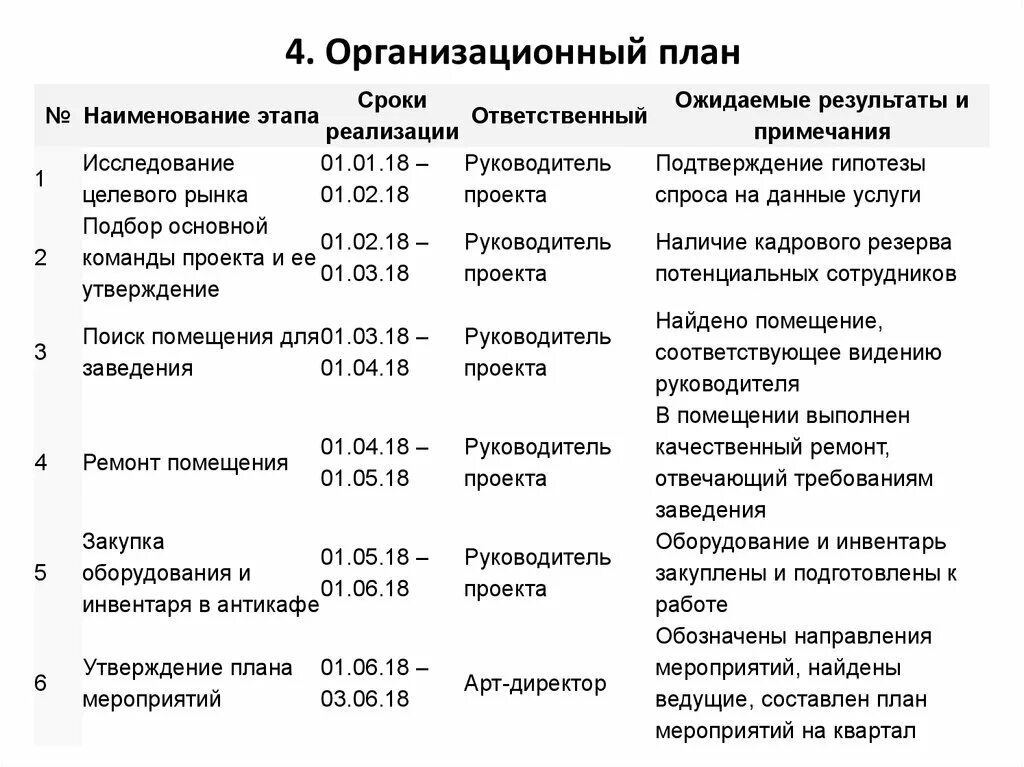 4. Организационный план

| № | Наименование этапа | Сроки реализации | Ответственный | Ожидаемые результаты и примечания |
|---|---|---|---|---|
| 1 | Исследование целевого рынка | 01.01.18 – 01.02.18 | Руководитель проекта | Подтверждение гипотезы спроса на данные услуги |
| 2 | Подбор основной команды проекта и ее утверждение | 01.02.18 – 01.03.18 | Руководитель проекта | Наличие кадрового резерва потенциальных сотрудников |
| 3 | Поиск помещения для заведения | 01.03.18 – 01.04.18 | Руководитель проекта | Найдено помещение, соответствующее видению руководителя |
| 4 | Ремонт помещения | 01.04.18 – 01.05.18 | Руководитель проекта | В помещении выполнен качественный ремонт, отвечающий требованиям заведения |
| 5 | Закупка оборудования и инвентаря в антикафе | 01.05.18 – 01.06.18 | Руководитель проекта | Оборудование и инвентарь закуплены и подготовлены к работе |
| 6 | Утверждение плана мероприятий | 01.06.18 – 03.06.18 | Арт-директор | Обозначены направления мероприятий, найдены ведущие, составлен план мероприятий на квартал |